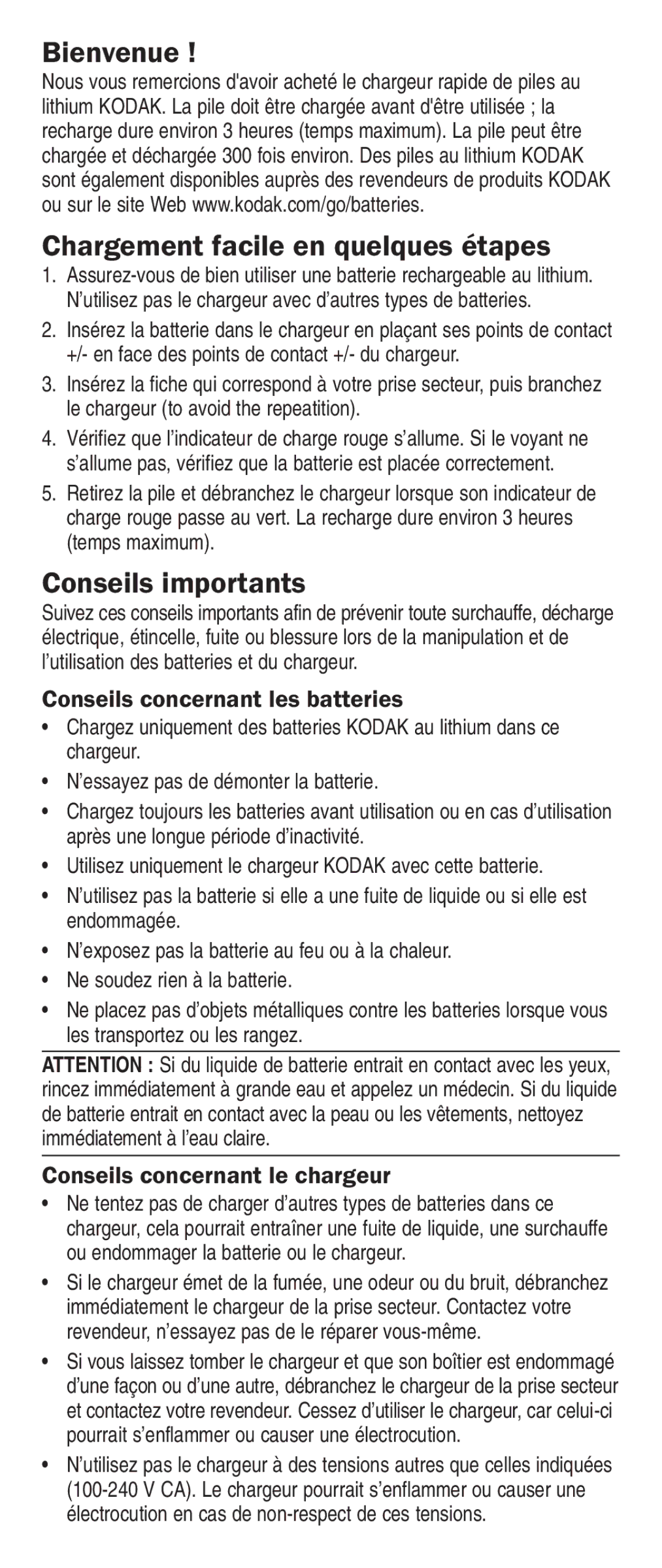 Bienvenue !

Nous vous remercions d'avoir acheté le chargeur rapide de piles au lithium KODAK. La pile doit être chargée avant d'être utilisée ; la recharge dure environ 3 heures (temps maximum). La pile peut être chargée et déchargée 300 fois environ. Des piles au lithium KODAK sont également disponibles auprès des revendeurs de produits KODAK ou sur le site Web www.kodak.com/go/batteries.

Chargement facile en quelques étapes

1. Assurez-vous de bien utiliser une batterie rechargeable au lithium. N'utilisez pas le chargeur avec d'autres types de batteries.
2. Insérez la batterie dans le chargeur en plaçant ses points de contact +/- en face des points de contact +/- du chargeur.
3. Insérez la fiche qui correspond à votre prise secteur, puis branchez le chargeur (to avoid the repeatition).
4. Vérifiez que l'indicateur de charge rouge s'allume. Si le voyant ne s'allume pas, vérifiez que la batterie est placée correctement.
5. Retirez la pile et débranchez le chargeur lorsque son indicateur de charge rouge passe au vert. La recharge dure environ 3 heures (temps maximum).

Conseils importants

Suivez ces conseils importants afin de prévenir toute surchauffe, décharge électrique, étincelle, fuite ou blessure lors de la manipulation et de l'utilisation des batteries et du chargeur.

Conseils concernant les batteries

• Chargez uniquement des batteries KODAK au lithium dans ce chargeur.
• N'essayez pas de démonter la batterie.
• Chargez toujours les batteries avant utilisation ou en cas d'utilisation après une longue période d'inactivité.
• Utilisez uniquement le chargeur KODAK avec cette batterie.
• N'utilisez pas la batterie si elle a une fuite de liquide ou si elle est endommagée.
• N'exposez pas la batterie au feu ou à la chaleur.
• Ne soudez rien à la batterie.
• Ne placez pas d'objets métalliques contre les batteries lorsque vous les transportez ou les rangez.

ATTENTION : Si du liquide de batterie entrait en contact avec les yeux, rincez immédiatement à grande eau et appelez un médecin. Si du liquide de batterie entrait en contact avec la peau ou les vêtements, nettoyez immédiatement à l'eau claire.

Conseils concernant le chargeur

• Ne tentez pas de charger d'autres types de batteries dans ce chargeur, cela pourrait entraîner une fuite de liquide, une surchauffe ou endommager la batterie ou le chargeur.
• Si le chargeur émet de la fumée, une odeur ou du bruit, débranchez immédiatement le chargeur de la prise secteur. Contactez votre revendeur, n'essayez pas de le réparer vous-même.
• Si vous laissez tomber le chargeur et que son boîtier est endommagé d'une façon ou d'une autre, débranchez le chargeur de la prise secteur et contactez votre revendeur. Cessez d'utiliser le chargeur, car celui-ci pourrait s'enflammer ou causer une électrocution.
• N'utilisez pas le chargeur à des tensions autres que celles indiquées (100-240 V CA). Le chargeur pourrait s'enflammer ou causer une électrocution en cas de non-respect de ces tensions.